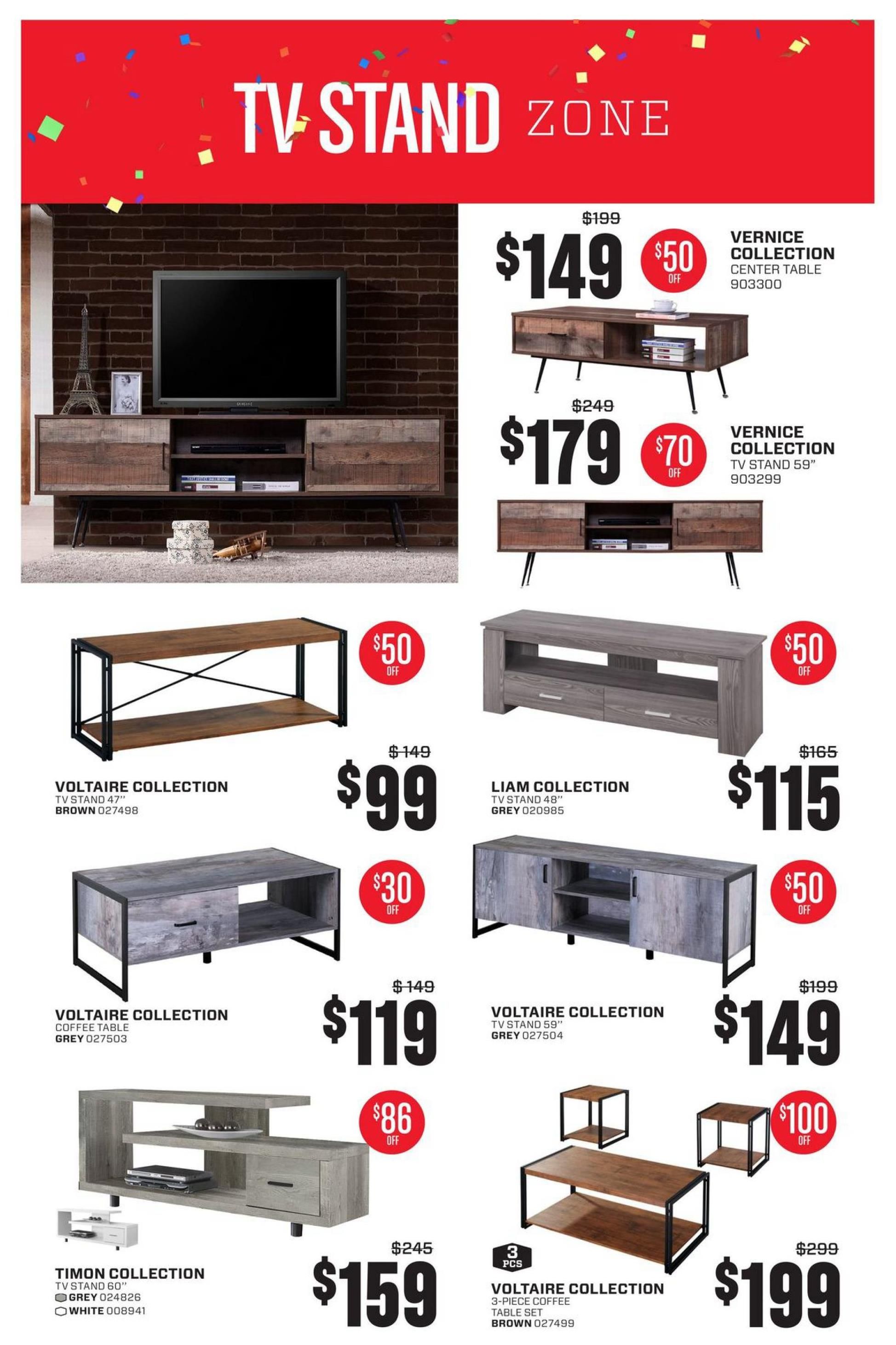 TV STAND ZONE

$199
$149
$50 OFF
VERNICE COLLECTION
CENTER TABLE
903300

$249
$179
$70 OFF
VERNICE COLLECTION
TV STAND 59"
903299

$50 OFF
$149
$99
VOLTAIRE COLLECTION
TV STAND 47"
BROWN 027498

$50 OFF
$165
$115
LIAM COLLECTION
TV STAND 48"
GREY 020985

$30 OFF
$149
$119
VOLTAIRE COLLECTION
COFFEE TABLE
GREY 027503

$50 OFF
$199
$149
VOLTAIRE COLLECTION
TV STAND 59"
GREY 027504

$86 OFF
$245
$159
TIMON COLLECTION
TV STAND 60"
GREY 024826
WHITE 008941

$100 OFF
3 PCS
$299
$199
VOLTAIRE COLLECTION
3-PIECE COFFEE TABLE SET
BROWN 027499